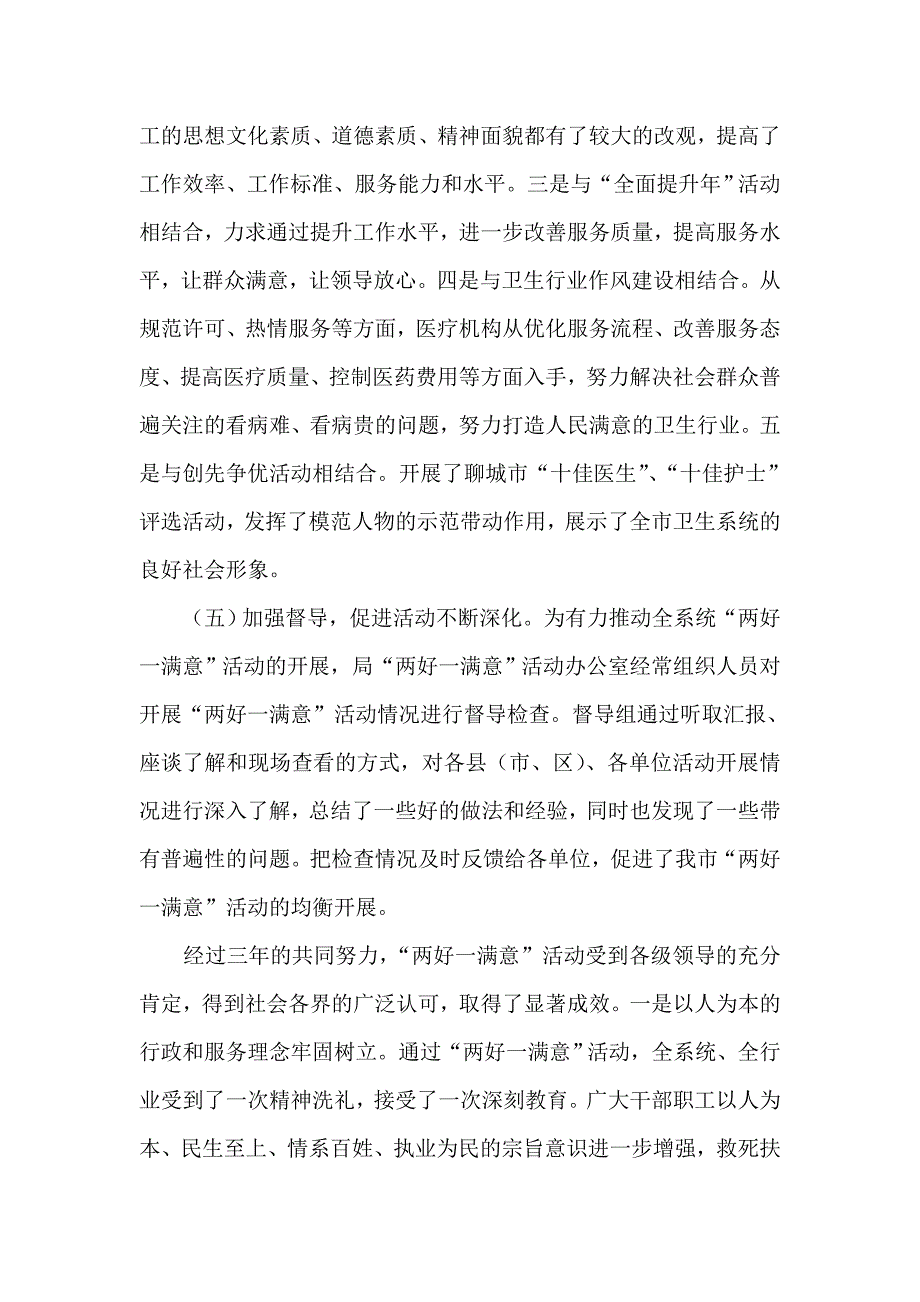 工的思想文化素质、道德素质、精神面貌都有了较大的改观，提高了工作效率、工作标准、服务能力和水平。三是与“全面提升年”活动相结合，力求通过提升工作水平，进一步改善服务质量，提高服务水平，让群众满意，让领导放心。四是与卫生行业作风建设相结合。从规范许可、热情服务等方面，医疗机构从优化服务流程、改善服务态度、提高医疗质量、控制医药费用等方面入手，努力解决社会群众普遍关注的看病难、看病贵的问题，努力打造人民满意的卫生行业。五是与创先争优活动相结合。开展了聊城市“十佳医生”、“十佳护士”评选活动，发挥了模范人物的示范带动作用，展示了全市卫生系统的良好社会形象。

（五）加强督导，促进活动不断深化。为有力推动全系统“两好一满意”活动的开展，局“两好一满意”活动办公室经常组织人员对开展“两好一满意”活动情况进行督导检查。督导组通过听取汇报、座谈了解和现场查看的方式，对各县（市、区）、各单位活动开展情况进行深入了解，总结了一些好的做法和经验，同时也发现了一些带有普遍性的问题。把检查情况及时反馈给各单位，促进了我市“两好一满意”活动的均衡开展。

经过三年的共同努力，“两好一满意”活动受到各级领导的充分肯定，得到社会各界的广泛认可，取得了显著成效。一是以人为本的行政和服务理念牢固树立。通过“两好一满意”活动，全系统、全行业受到了一次精神洗礼，接受了一次深刻教育。广大干部职工以人为本、民生至上、情系百姓、执业为民的宗旨意识进一步增强，救死扶